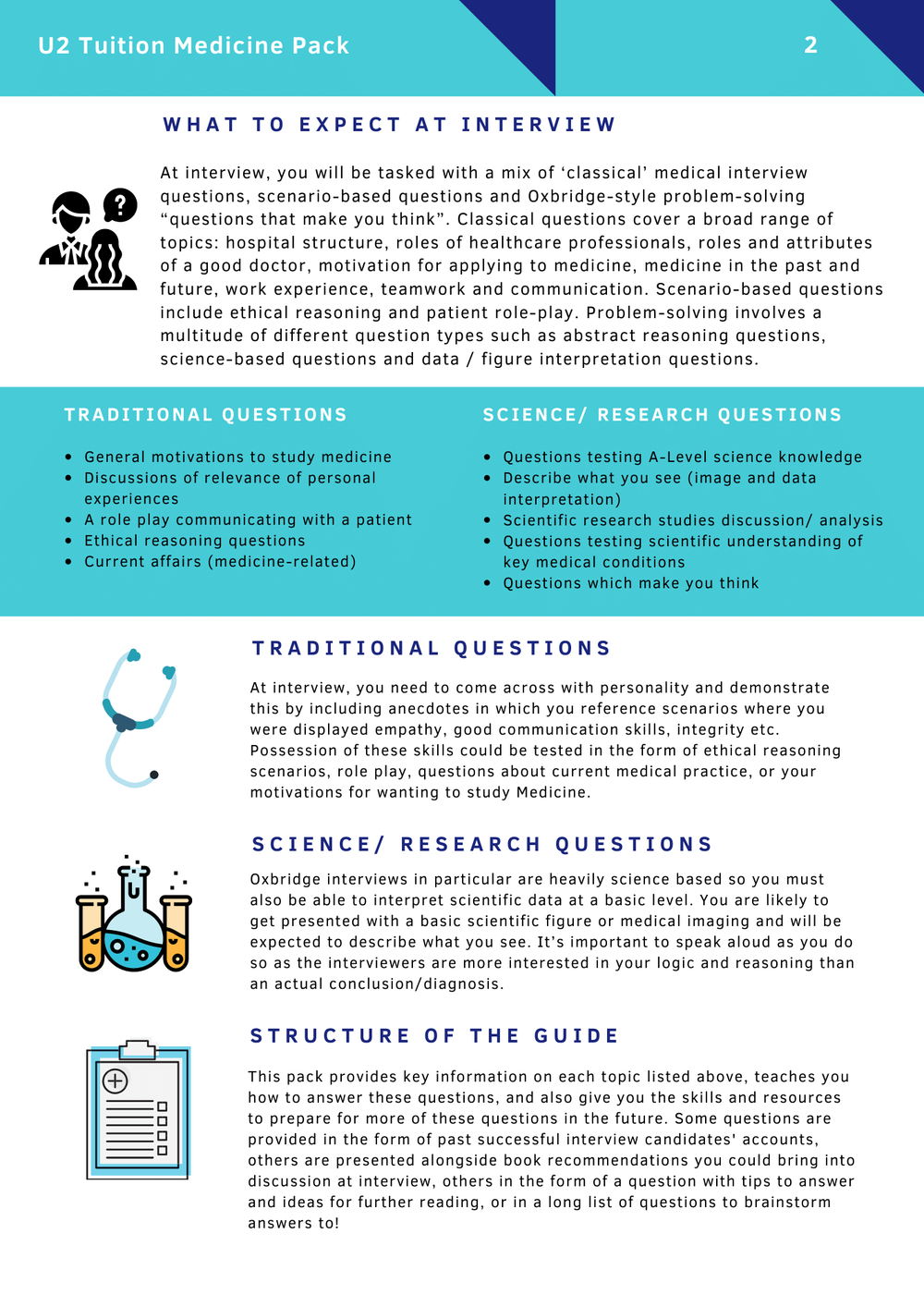 U2 Tuition Medicine Pack

2

WHAT TO EXPECT AT INTERVIEW

At interview, you will be tasked with a mix of ‘classical’ medical interview questions, scenario-based questions and Oxbridge-style problem-solving “questions that make you think”. Classical questions cover a broad range of topics: hospital structure, roles of healthcare professionals, roles and attributes of a good doctor, motivation for applying to medicine, medicine in the past and future, work experience, teamwork and communication. Scenario-based questions include ethical reasoning and patient role-play. Problem-solving involves a multitude of different question types such as abstract reasoning questions, science-based questions and data / figure interpretation questions.

TRADITIONAL QUESTIONS

- General motivations to study medicine
- Discussions of relevance of personal experiences
- A role play communicating with a patient
- Ethical reasoning questions
- Current affairs (medicine-related)

SCIENCE/ RESEARCH QUESTIONS

- Questions testing A-Level science knowledge
- Describe what you see (image and data interpretation)
- Scientific research studies discussion/ analysis
- Questions testing scientific understanding of key medical conditions
- Questions which make you think

TRADITIONAL QUESTIONS

At interview, you need to come across with personality and demonstrate this by including anecdotes in which you reference scenarios where you were displayed empathy, good communication skills, integrity etc. Possession of these skills could be tested in the form of ethical reasoning scenarios, role play, questions about current medical practice, or your motivations for wanting to study Medicine.

SCIENCE/ RESEARCH QUESTIONS

Oxbridge interviews in particular are heavily science based so you must also be able to interpret scientific data at a basic level. You are likely to get presented with a basic scientific figure or medical imaging and will be expected to describe what you see. It’s important to speak aloud as you do so as the interviewers are more interested in your logic and reasoning than an actual conclusion/diagnosis.

STRUCTURE OF THE GUIDE

This pack provides key information on each topic listed above, teaches you how to answer these questions, and also give you the skills and resources to prepare for more of these questions in the future. Some questions are provided in the form of past successful interview candidates' accounts, others are presented alongside book recommendations you could bring into discussion at interview, others in the form of a question with tips to answer and ideas for further reading, or in a long list of questions to brainstorm answers to!